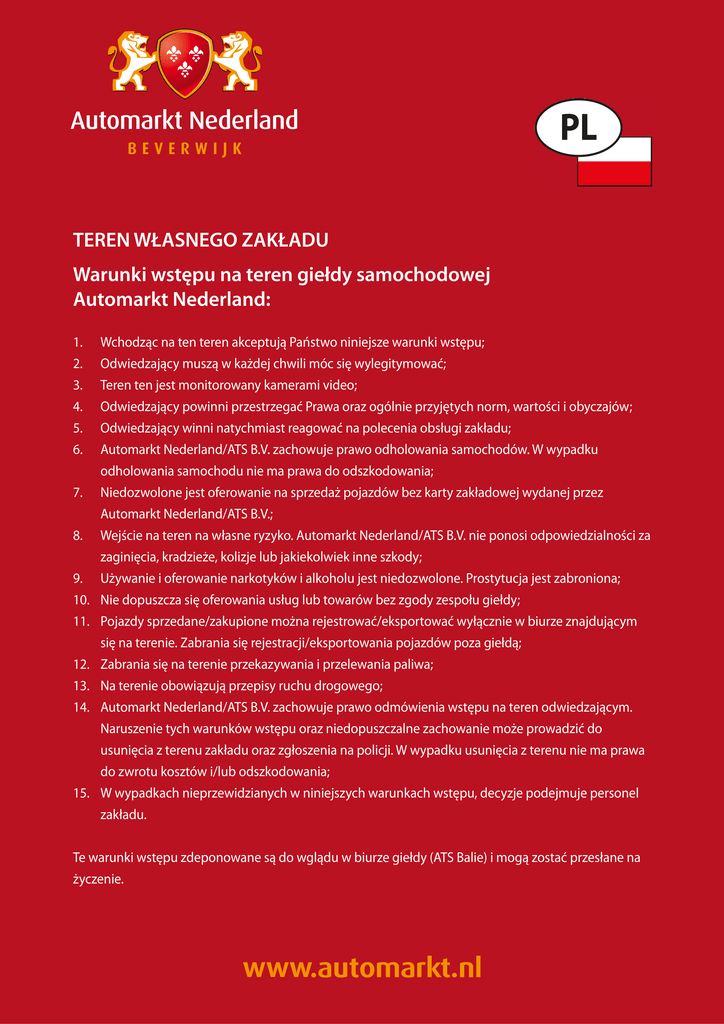 Automarkt Nederland
BEVERWIJK

PL

TEREN WŁASNEGO ZAKŁADU

Warunki wstępu na teren giełdy samochodowej Automarkt Nederland:

1. Wchodząc na ten teren akceptują Państwo niniejsze warunki wstępu;
2. Odwiedzający muszą w każdej chwili móc się wylegitymować;
3. Teren ten jest monitorowany kamerami video;
4. Odwiedzający powinni przestrzegać Prawa oraz ogólnie przyjętych norm, wartości i obyczajów;
5. Odwiedzający winni natychmiast reagować na polecenia obsługi zakładu;
6. Automarkt Nederland/ATS B.V. zachowuje prawo odholowania samochodów. W wypadku odholowania samochodu nie ma prawa do odszkodowania;
7. Niedozwolone jest oferowanie na sprzedaż pojazdów bez karty zakładowej wydanej przez Automarkt Nederland/ATS B.V.;
8. Wejście na teren na własne ryzyko. Automarkt Nederland/ATS B.V. nie ponosi odpowiedzialności za zaginięcia, kradzieże, kolizje lub jakiekolwiek inne szkody;
9. Używanie i oferowanie narkotyków i alkoholu jest niedozwolone. Prostytucja jest zabroniona;
10. Nie dopuszcza się oferowania usług lub towarów bez zgody zespołu giełdy;
11. Pojazdy sprzedane/zakupione można rejestrować/eksportować wyłącznie w biurze znajdującym się na terenie. Zabrania się rejestracji/eksportowania pojazdów poza giełdą;
12. Zabrania się na terenie przekazywania i przelewania paliwa;
13. Na terenie obowiązują przepisy ruchu drogowego;
14. Automarkt Nederland/ATS B.V. zachowuje prawo odmówienia wstępu na teren odwiedzającym. Naruszenie tych warunków wstępu oraz niedopuszczalne zachowanie może prowadzić do usunięcia z terenu zakładu oraz zgłoszenia na policji. W wypadku usunięcia z terenu nie ma prawa do zwrotu kosztów i/lub odszkodowania;
15. W wypadkach nieprzewidzianych w niniejszych warunkach wstępu, decyzje podejmuje personel zakładu.

Te warunki wstępu zdeponowane są do wglądu w biurze giełdy (ATS Balie) i mogą zostać przesłane na życzenie.

www.automarkt.nl